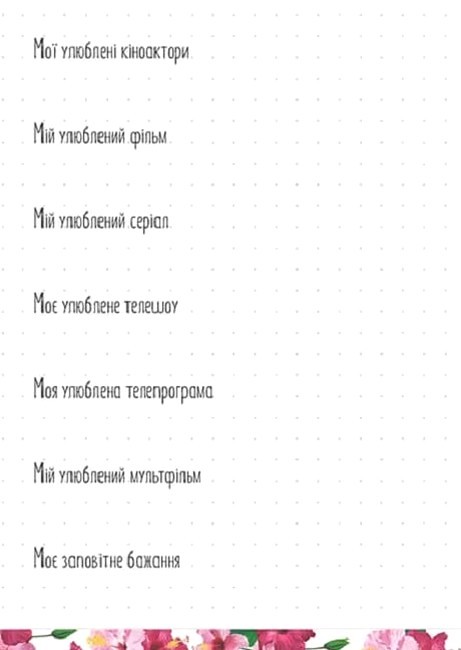 Мої улюблені кіноактори

Мій улюблений фільм

Мій улюблений серіал

Моє улюблене телешоу

Моя улюблена телепрограма

Мій улюблений мультфільм

Моє заповітне бажання